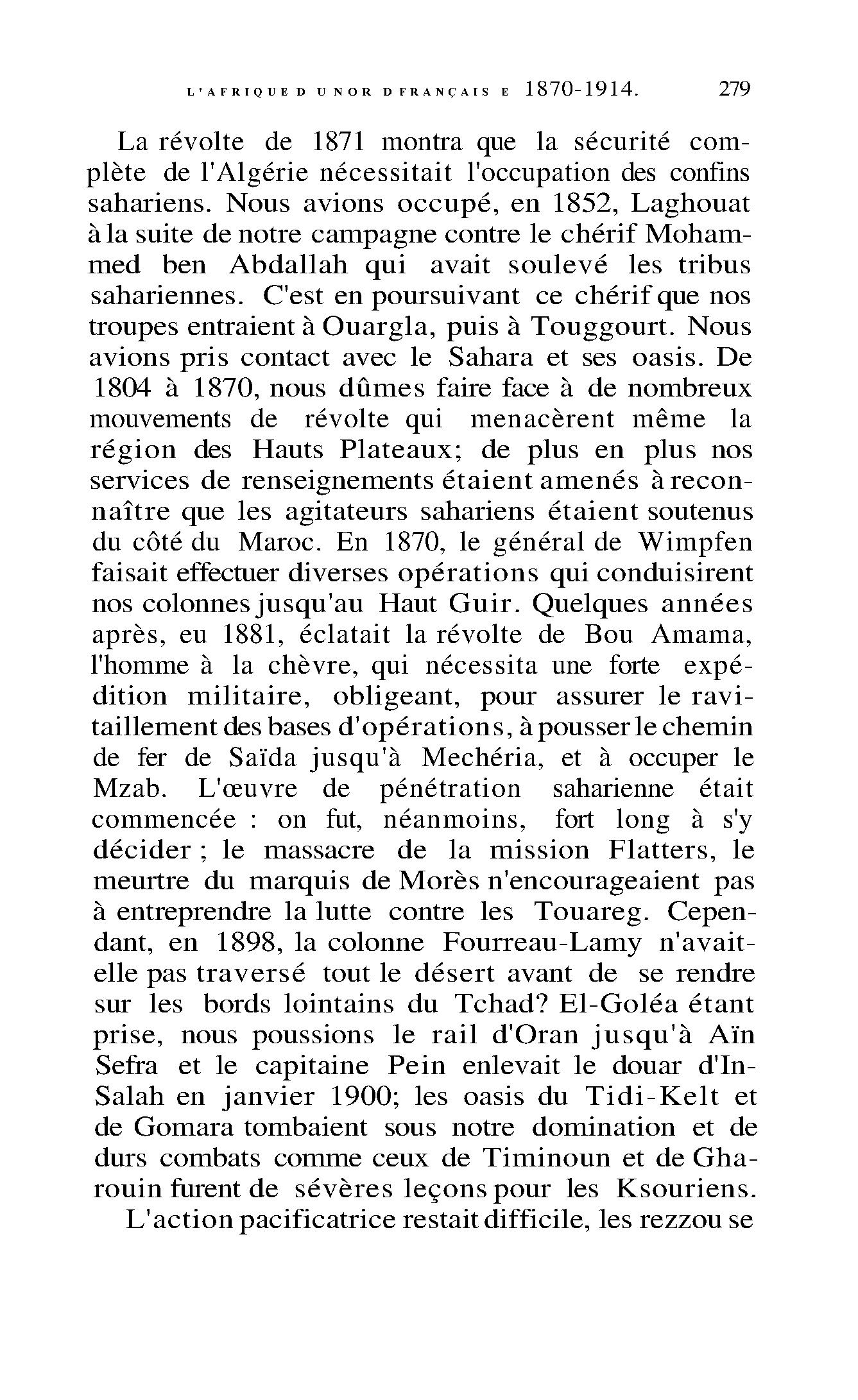 L'AFRIQUE D U NOR D FRANÇAIS E 1870-1914. 279

La révolte de 1871 montra que la sécurité complète de l'Algérie nécessitait l'occupation des confins sahariens. Nous avions occupé, en 1852, Laghouat à la suite de notre campagne contre le chérif Mohammed ben Abdallah qui avait soulevé les tribus sahariennes. C'est en poursuivant ce chérif que nos troupes entraient à Ouargla, puis à Touggourt. Nous avions pris contact avec le Sahara et ses oasis. De 1804 à 1870, nous dûmes faire face à de nombreux mouvements de révolte qui menacèrent même la région des Hauts Plateaux; de plus en plus nos services de renseignements étaient amenés à reconnaître que les agitateurs sahariens étaient soutenus du côté du Maroc. En 1870, le général de Wimpfen faisait effectuer diverses opérations qui conduisirent nos colonnes jusqu'au Haut Guir. Quelques années après, eu 1881, éclatait la révolte de Bou Amama, l'homme à la chèvre, qui nécessita une forte expédition militaire, obligeant, pour assurer le ravitaillement des bases d'opérations, à pousser le chemin de fer de Saïda jusqu'à Mechéria, et à occuper le Mzab. L'œuvre de pénétration saharienne était commencée : on fut, néanmoins, fort long à s'y décider ; le massacre de la mission Flatters, le meurtre du marquis de Morès n'encourageaient pas à entreprendre la lutte contre les Touareg. Cependant, en 1898, la colonne Fourreau-Lamy n'avait-elle pas traversé tout le désert avant de se rendre sur les bords lointains du Tchad? El-Goléa étant prise, nous poussions le rail d'Oran jusqu'à Aïn Sefra et le capitaine Pein enlevait le douar d'In-Salah en janvier 1900; les oasis du Tidi-Kelt et de Gomara tombaient sous notre domination et de durs combats comme ceux de Timinoun et de Gharouin furent de sévères leçons pour les Ksouriens.

L'action pacificatrice restait difficile, les rezzou se